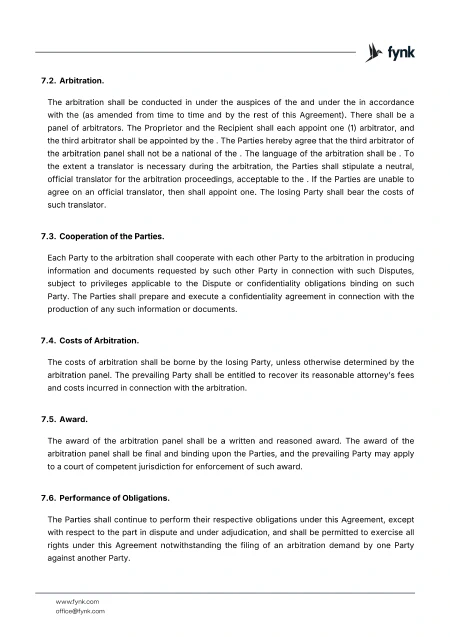 fynk

7.2. Arbitration.

The arbitration shall be conducted in under the auspices of the and under the in accordance with the (as amended from time to time and by the rest of this Agreement). There shall be a panel of arbitrators. The Proprietor and the Recipient shall each appoint one (1) arbitrator, and the third arbitrator shall be appointed by the . The Parties hereby agree that the third arbitrator of the arbitration panel shall not be a national of the . The language of the arbitration shall be . To the extent a translator is necessary during the arbitration, the Parties shall stipulate a neutral, official translator for the arbitration proceedings, acceptable to the . If the Parties are unable to agree on an official translator, then shall appoint one. The losing Party shall bear the costs of such translator.

7.3. Cooperation of the Parties.

Each Party to the arbitration shall cooperate with each other Party to the arbitration in producing information and documents requested by such other Party in connection with such Disputes, subject to privileges applicable to the Dispute or confidentiality obligations binding on such Party. The Parties shall prepare and execute a confidentiality agreement in connection with the production of any such information or documents.

7.4. Costs of Arbitration.

The costs of arbitration shall be borne by the losing Party, unless otherwise determined by the arbitration panel. The prevailing Party shall be entitled to recover its reasonable attorney's fees and costs incurred in connection with the arbitration.

7.5. Award.

The award of the arbitration panel shall be a written and reasoned award. The award of the arbitration panel shall be final and binding upon the Parties, and the prevailing Party may apply to a court of competent jurisdiction for enforcement of such award.

7.6. Performance of Obligations.

The Parties shall continue to perform their respective obligations under this Agreement, except with respect to the part in dispute and under adjudication, and shall be permitted to exercise all rights under this Agreement notwithstanding the filing of an arbitration demand by one Party against another Party.

www.fynk.com
office@fynk.com